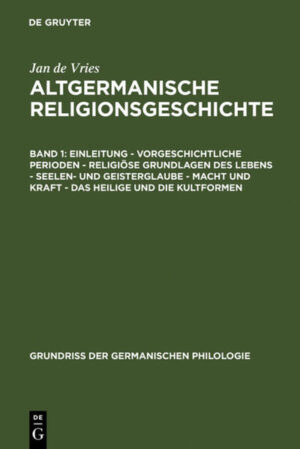 DE GRUYTER

Jan de Vries

ALTGERMANISCHE RELIGIONSGESCHICHTE

BAND 1: EINLEITUNG - VORGESCHICHTLICHE PERIODEN - RELIGIÖSE GRUNDLAGEN DES LEBENS - SEELEN- UND GEISTERGLAUBE - MACHT UND KRAFT - DAS HEILIGE UND DIE KULTFORMEN

GRUNDRISS DER GERMANISCHEN PHILOLOGIE

DE G